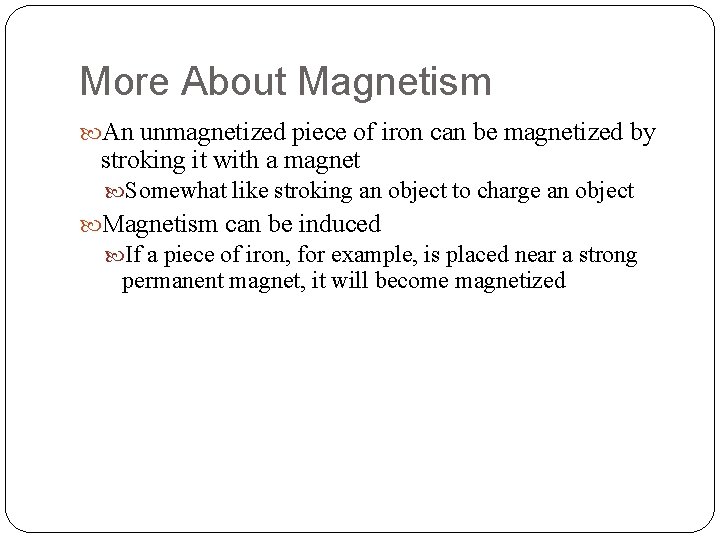 More About Magnetism

An unmagnetized piece of iron can be magnetized by stroking it with a magnet

Somewhat like stroking an object to charge an object

Magnetism can be induced

If a piece of iron, for example, is placed near a strong permanent magnet, it will become magnetized